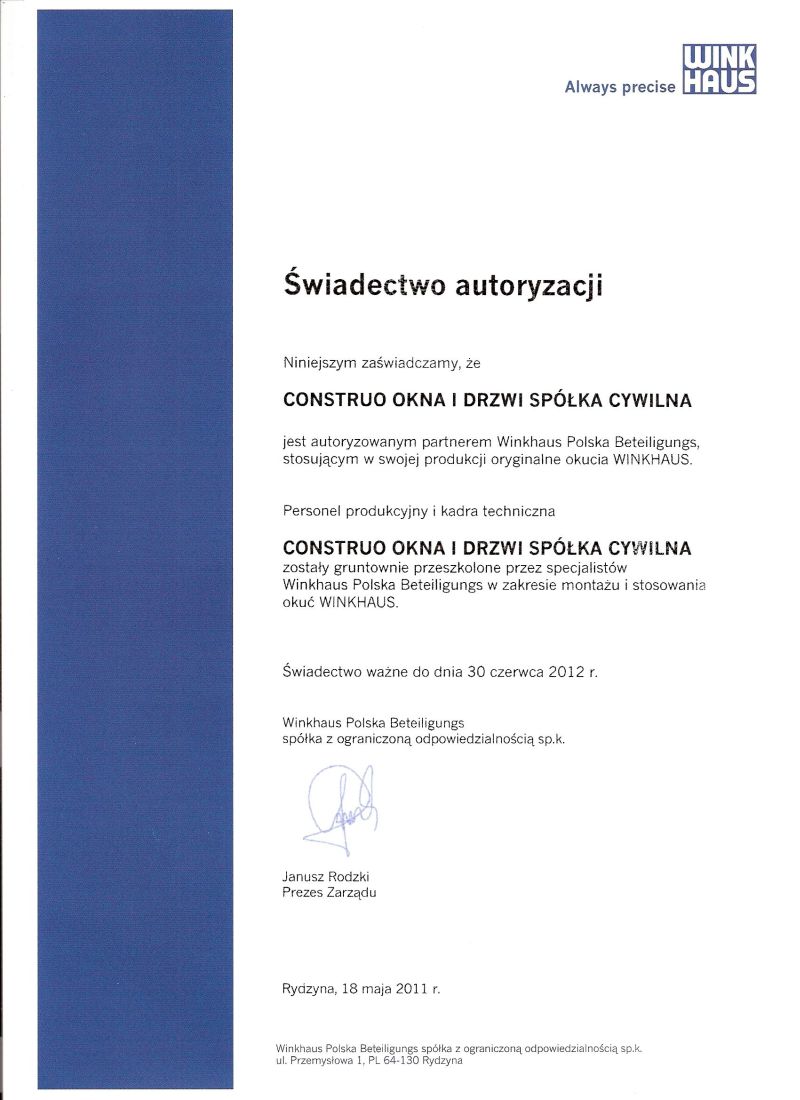 Always precise WINK HAUS

Świadectwo autoryzacji

Niniejszym zaświadczamy, że

CONSTRUO OKNA I DRZWI SPÓŁKA CYWILNA

jest autoryzowanym partnerem Winkhaus Polska Beteiligungs, stosującym w swojej produkcji oryginalne okucia WINKHAUS.

Personel produkcyjny i kadra techniczna

CONSTRUO OKNA I DRZWI SPÓŁKA CYWILNA
zostały gruntownie przeszkolone przez specjalistów Winkhaus Polska Beteiligungs w zakresie montażu i stosowania okuć WINKHAUS.

Świadectwo ważne do dnia 30 czerwca 2012 r.

Winkhaus Polska Beteiligungs
spółka z ograniczoną odpowiedzialnością sp.k.

Janusz Rodzki
Prezes Zarządu

Rydzyna, 18 maja 2011 r.

Winkhaus Polska Beteiligungs spółka z ograniczoną odpowiedzialnością sp.k.
ul. Przemysłowa 1, PL 64-130 Rydzyna